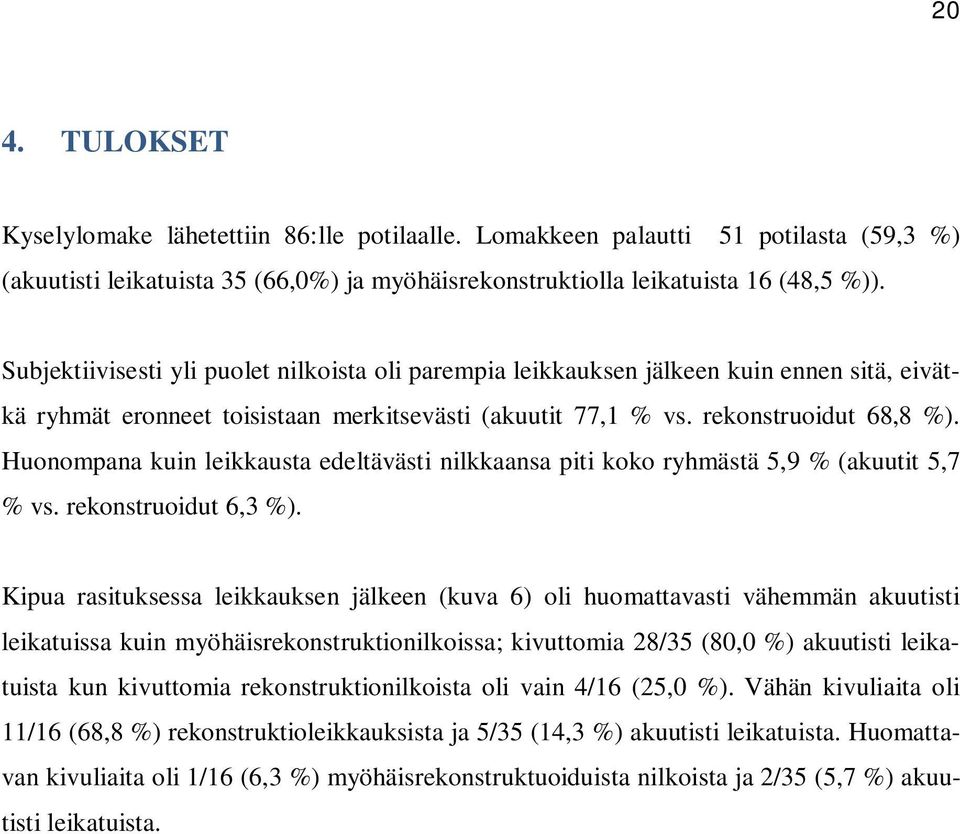 20

4. TULOKSET

Kyselylomake lähetettiin 86:lle potilaalle. Lomakkeen palautti 51 potilasta (59,3 %) (akuutisti leikatuista 35 (66,0%) ja myöhäisrekonstruktiolla leikatuista 16 (48,5 %)).

Subjektiivisesti yli puolet nilkoista oli parempia leikkauksen jälkeen kuin ennen sitä, eivätkä ryhmät eronneet toisistaan merkitsevästi (akuutit 77,1 % vs. rekonstruoidut 68,8 %). Huonompana kuin leikkausta edeltävästi nilkkaansa piti koko ryhmästä 5,9 % (akuutit 5,7 % vs. rekonstruoidut 6,3 %).

Kipua rasituksessa leikkauksen jälkeen (kuva 6) oli huomattavasti vähemmän akuutisti leikatuissa kuin myöhäisrekonstruktionilkoissa; kivuttomia 28/35 (80,0 %) akuutisti leikatuista kun kivuttomia rekonstruktionilkoista oli vain 4/16 (25,0 %). Vähän kivuliaita oli 11/16 (68,8 %) rekonstruktioleikkauksista ja 5/35 (14,3 %) akuutisti leikatuista. Huomattavan kivuliaita oli 1/16 (6,3 %) myöhäisrekonstruktuoiduista nilkoista ja 2/35 (5,7 %) akuutisti leikatuista.